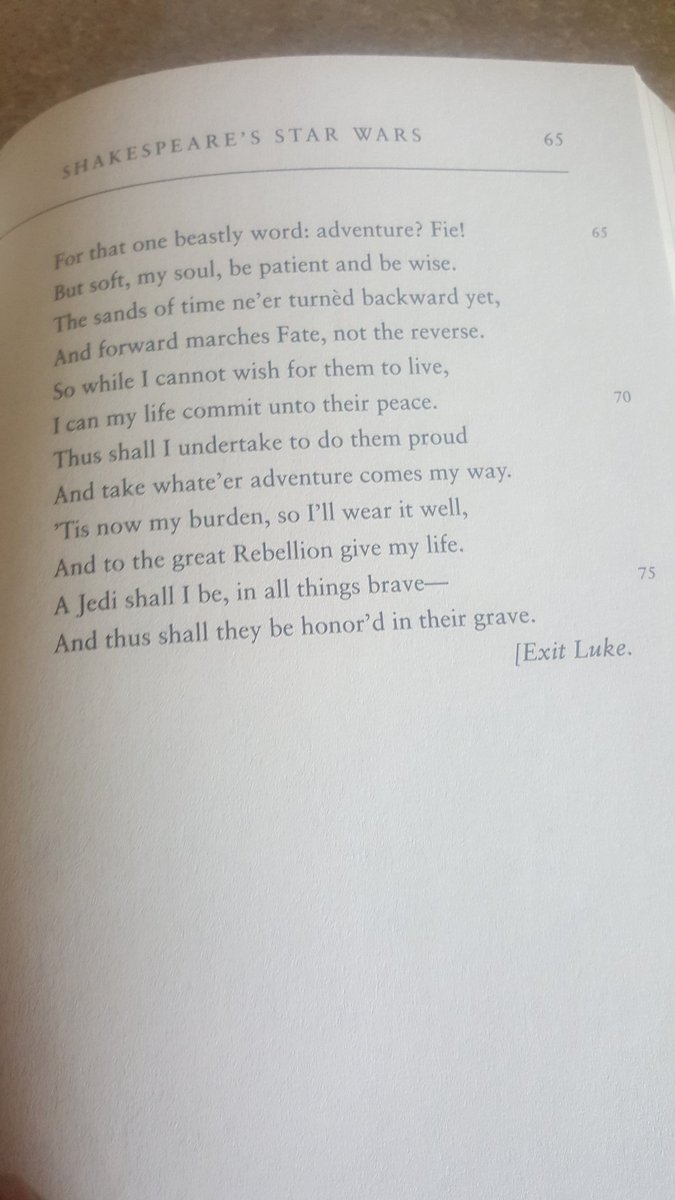 SHAKESPEARE'S STAR WARS 65

For that one beastly word: adventure? Fie! 65
But soft, my soul, be patient and be wise.
The sands of time ne'er turnèd backward yet,
And forward marches Fate, not the reverse.
So while I cannot wish for them to live,
I can my life commit unto their peace. 70
Thus shall I undertake to do them proud
And take whate'er adventure comes my way.
'Tis now my burden, so I'll wear it well,
And to the great Rebellion give my life.
A Jedi shall I be, in all things brave— 75
And thus shall they be honor'd in their grave.

[Exit Luke.